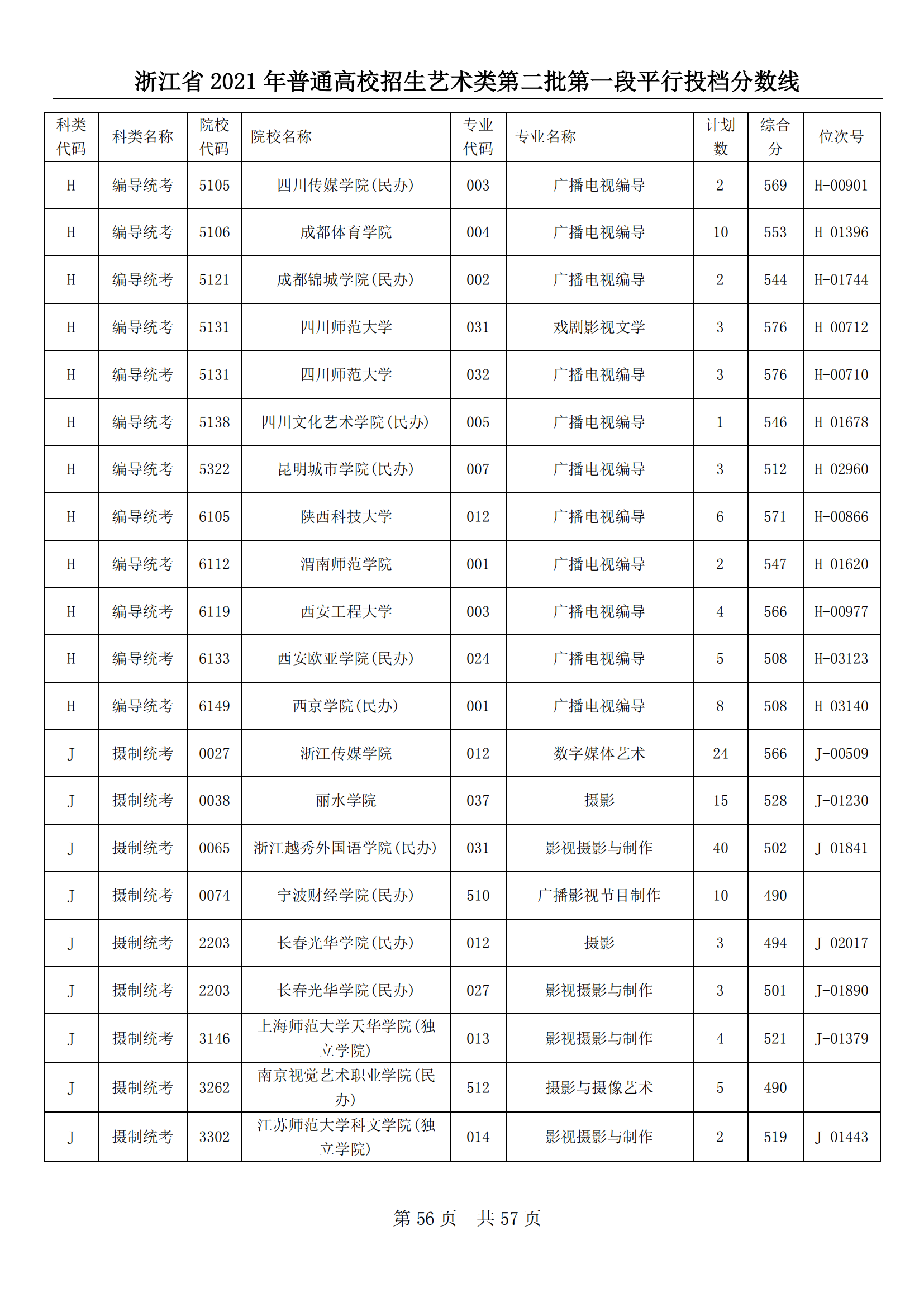 浙江省 2021 年普通高校招生艺术类第二批第一段平行投档分数线

| 科类代码 | 科类名称 | 院校代码 | 院校名称 | 专业代码 | 专业名称 | 计划数 | 综合分 | 位次号 |
|---|---|---|---|---|---|---|---|---|
| H | 编导统考 | 5105 | 四川传媒学院(民办) | 003 | 广播电视编导 | 2 | 569 | H-00901 |
| H | 编导统考 | 5106 | 成都体育学院 | 004 | 广播电视编导 | 10 | 553 | H-01396 |
| H | 编导统考 | 5121 | 成都锦城学院(民办) | 002 | 广播电视编导 | 2 | 544 | H-01744 |
| H | 编导统考 | 5131 | 四川师范大学 | 031 | 戏剧影视文学 | 3 | 576 | H-00712 |
| H | 编导统考 | 5131 | 四川师范大学 | 032 | 广播电视编导 | 3 | 576 | H-00710 |
| H | 编导统考 | 5138 | 四川文化艺术学院(民办) | 005 | 广播电视编导 | 1 | 546 | H-01678 |
| H | 编导统考 | 5322 | 昆明城市学院(民办) | 007 | 广播电视编导 | 3 | 512 | H-02960 |
| H | 编导统考 | 6105 | 陕西科技大学 | 012 | 广播电视编导 | 6 | 571 | H-00866 |
| H | 编导统考 | 6112 | 渭南师范学院 | 001 | 广播电视编导 | 2 | 547 | H-01620 |
| H | 编导统考 | 6119 | 西安工程大学 | 003 | 广播电视编导 | 4 | 566 | H-00977 |
| H | 编导统考 | 6133 | 西安欧亚学院(民办) | 024 | 广播电视编导 | 5 | 508 | H-03123 |
| H | 编导统考 | 6149 | 西京学院(民办) | 001 | 广播电视编导 | 8 | 508 | H-03140 |
| J | 摄制统考 | 0027 | 浙江传媒学院 | 012 | 数字媒体艺术 | 24 | 566 | J-00509 |
| J | 摄制统考 | 0038 | 丽水学院 | 037 | 摄影 | 15 | 528 | J-01230 |
| J | 摄制统考 | 0065 | 浙江越秀外国语学院(民办) | 031 | 影视摄影与制作 | 40 | 502 | J-01841 |
| J | 摄制统考 | 0074 | 宁波财经学院(民办) | 510 | 广播影视节目制作 | 10 | 490 | |
| J | 摄制统考 | 2203 | 长春光华学院(民办) | 012 | 摄影 | 3 | 494 | J-02017 |
| J | 摄制统考 | 2203 | 长春光华学院(民办) | 027 | 影视摄影与制作 | 3 | 501 | J-01890 |
| J | 摄制统考 | 3146 | 上海师范大学天华学院(独立学院) | 013 | 影视摄影与制作 | 4 | 521 | J-01379 |
| J | 摄制统考 | 3262 | 南京视觉艺术职业学院(民办) | 512 | 摄影与摄像艺术 | 5 | 490 | |
| J | 摄制统考 | 3302 | 江苏师范大学科文学院(独立学院) | 014 | 影视摄影与制作 | 2 | 519 | J-01443 |

第 56 页 共 57 页